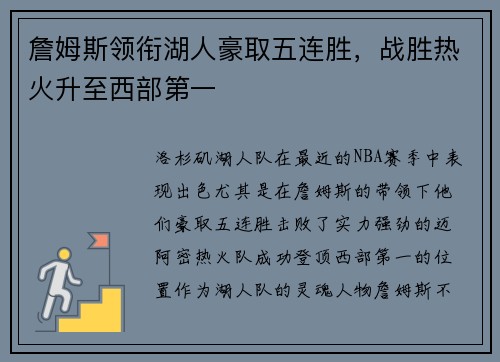 詹姆斯领衔湖人豪取五连胜，战胜热火升至西部第一

洛杉矶湖人队在最近的NBA赛季中表现出色尤其是在詹姆斯的带领下他们豪取五连胜击败了实力强劲的迈阿密热火队成功登顶西部第一的位置作为湖人队的灵魂人物詹姆斯不